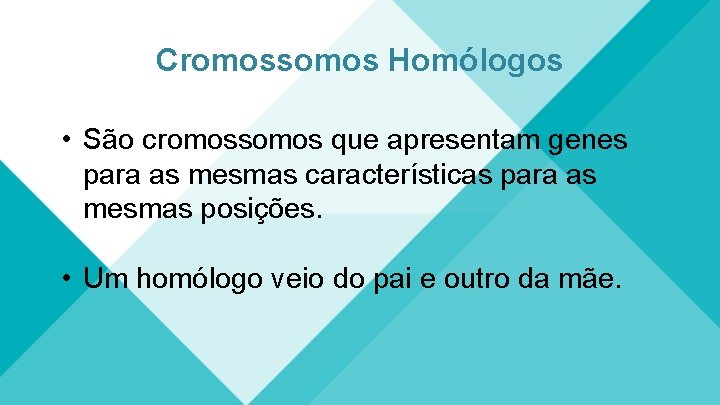 Cromossomos Homólogos

• São cromossomos que apresentam genes para as mesmas características para as mesmas posições.

• Um homólogo veio do pai e outro da mãe.